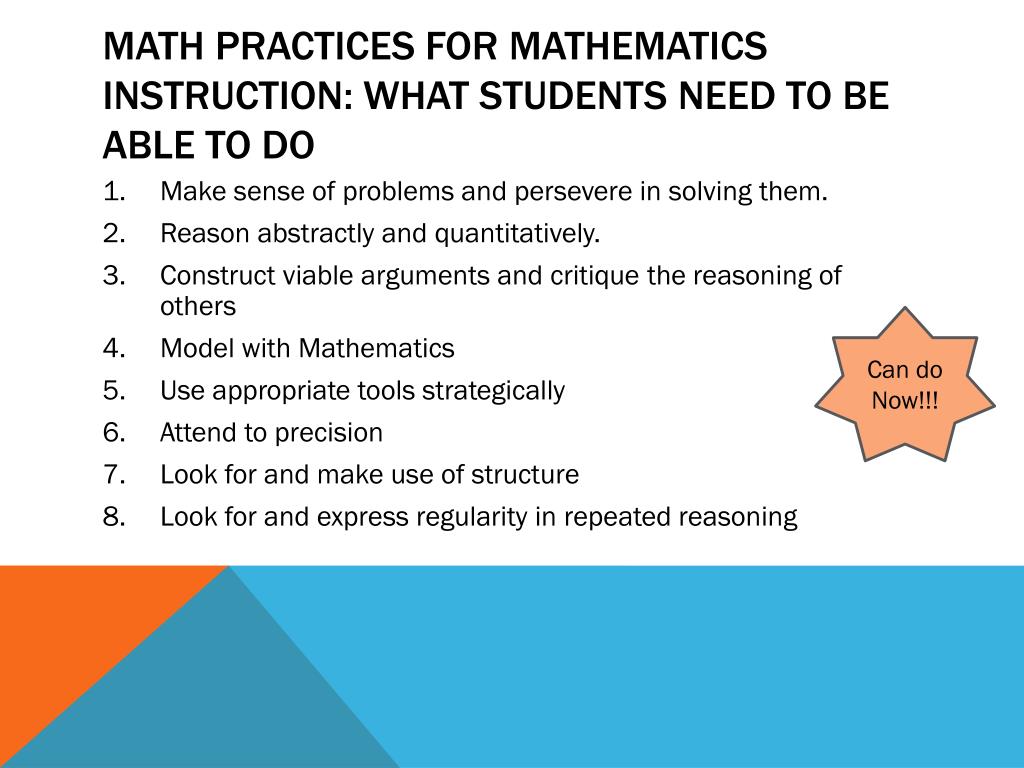 MATH PRACTICES FOR MATHEMATICS INSTRUCTION: WHAT STUDENTS NEED TO BE ABLE TO DO

1. Make sense of problems and persevere in solving them.
2. Reason abstractly and quantitatively.
3. Construct viable arguments and critique the reasoning of others
4. Model with Mathematics
5. Use appropriate tools strategically
6. Attend to precision
7. Look for and make use of structure
8. Look for and express regularity in repeated reasoning

Can do Now!!!